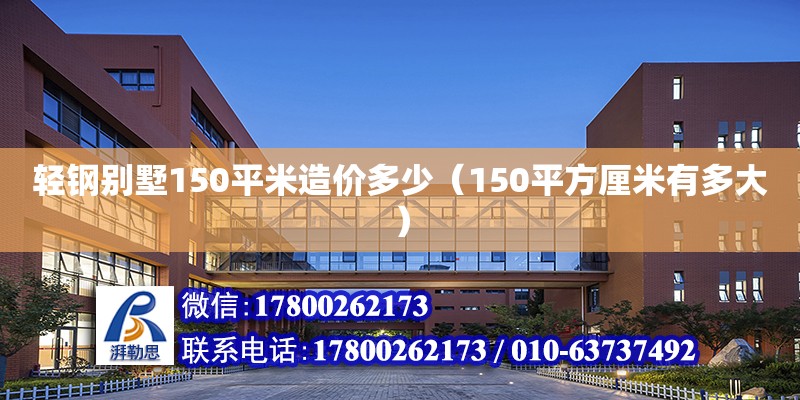 轻钢别墅150平米造价多少（150平方厘米有多大）

湃勒思

微信：17800262173

联系电话：17800262173 / 010-63737492